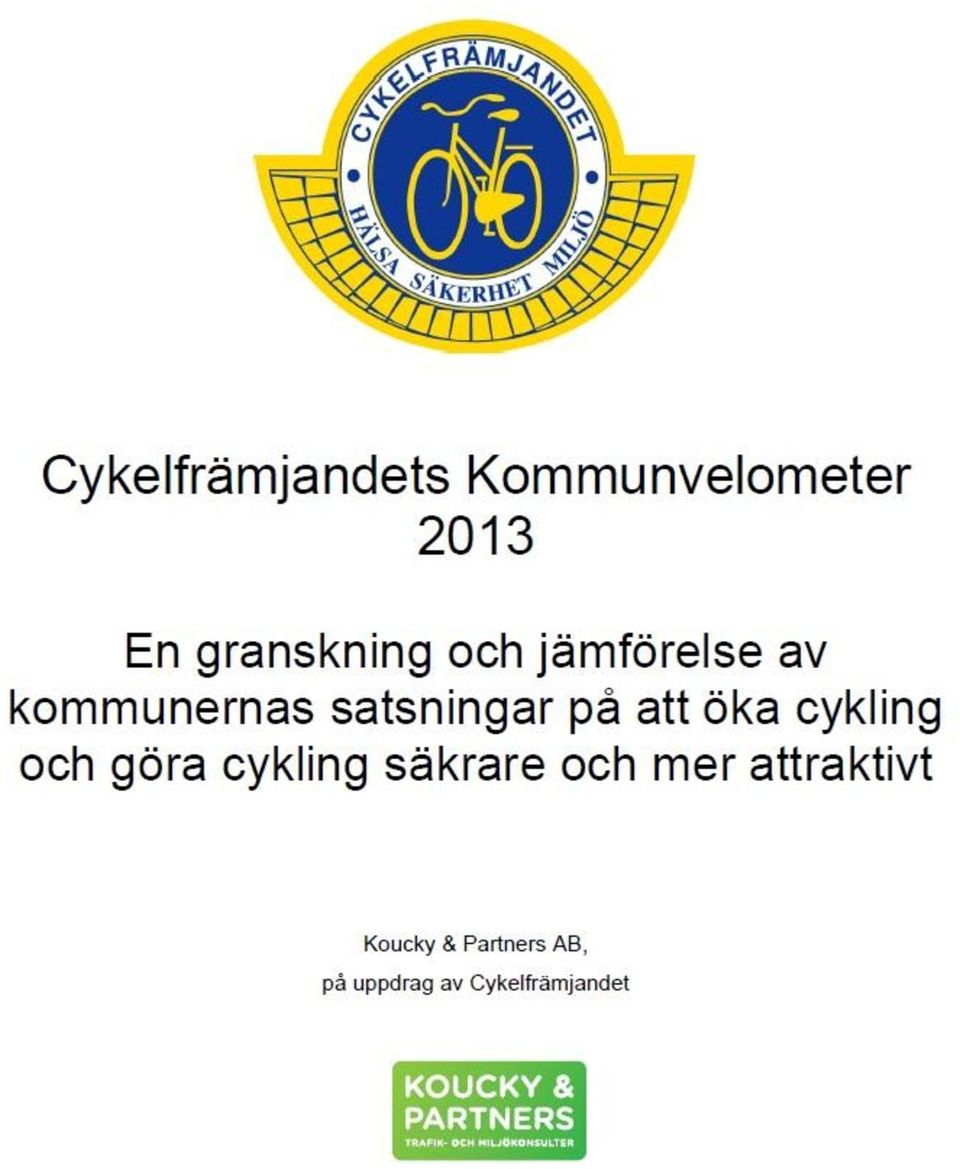 CYKELFRÄMJANDET
HÄLSA SÄKERHET MILJÖ

Cykelfrämjandets Kommunvelometer 2013

En granskning och jämförelse av kommunernas satsningar på att öka cykling och göra cykling säkrare och mer attraktivt

Koucky & Partners AB,
på uppdrag av Cykelfrämjandet

KOUCKY & PARTNERS
TRAFIK- OCH MILJÖKONSULTER